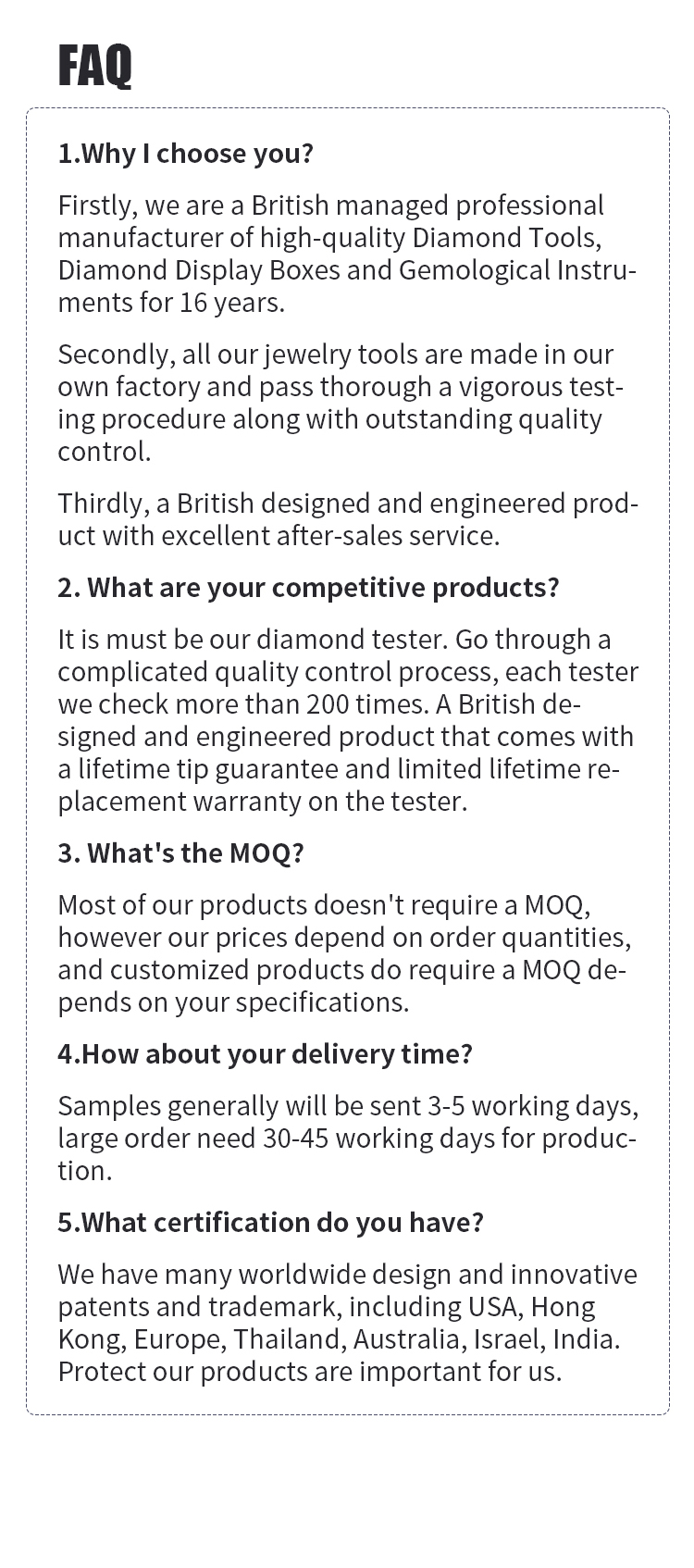 FAQ

1.Why I choose you?

Firstly, we are a British managed professional manufacturer of high-quality Diamond Tools, Diamond Display Boxes and Gemological Instruments for 16 years.

Secondly, all our jewelry tools are made in our own factory and pass thorough a vigorous testing procedure along with outstanding quality control.

Thirdly, a British designed and engineered product with excellent after-sales service.

2. What are your competitive products?

It is must be our diamond tester. Go through a complicated quality control process, each tester we check more than 200 times. A British designed and engineered product that comes with a lifetime tip guarantee and limited lifetime replacement warranty on the tester.

3. What's the MOQ?

Most of our products doesn't require a MOQ, however our prices depend on order quantities, and customized products do require a MOQ depends on your specifications.

4.How about your delivery time?

Samples generally will be sent 3-5 working days, large order need 30-45 working days for production.

5.What certification do you have?

We have many worldwide design and innovative patents and trademark, including USA, Hong Kong, Europe, Thailand, Australia, Israel, India. Protect our products are important for us.